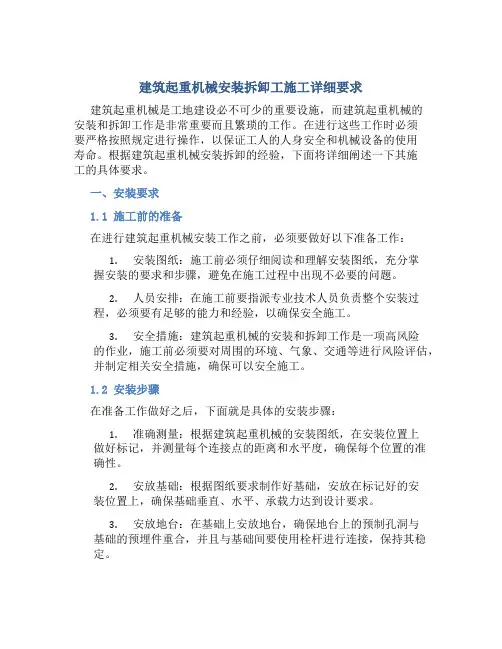 建筑起重机械安装拆卸工施工详细要求

建筑起重机械是工地建设必不可少的重要设施，而建筑起重机械的安装和拆卸工作是非常重要而且繁琐的工作。在进行这些工作时必须要严格按照规定进行操作，以保证工人的人身安全和机械设备的使用寿命。根据建筑起重机械安装拆卸的经验，下面将详细阐述一下其施工的具体要求。

一、安装要求

1.1 施工前的准备

在进行建筑起重机械安装工作之前，必须要做好以下准备工作：

1. 安装图纸：施工前必须仔细阅读和理解安装图纸，充分掌握安装的要求和步骤，避免在施工过程中出现不必要的问题。

2. 人员安排：在施工前要指派专业技术人员负责整个安装过程，必须要有足够的能力和经验，以确保安全施工。

3. 安全措施：建筑起重机械的安装和拆卸工作是一项高风险的作业，施工前必须要对周围的环境、气象、交通等进行风险评估，并制定相关安全措施，确保可以安全施工。

1.2 安装步骤

在准备工作做好之后，下面就是具体的安装步骤：

1. 准确测量：根据建筑起重机械的安装图纸，在安装位置上做好标记，并测量每个连接点的距离和水平度，确保每个位置的准确性。

2. 安放基础：根据图纸要求制作好基础，安放在标记好的安装位置上，确保基础垂直、水平、承载力达到设计要求。

3. 安放地台：在基础上安放地台，确保地台上的预制孔洞与基础的预埋件重合，并且与基础间要使用栓杆进行连接，保持其稳定。